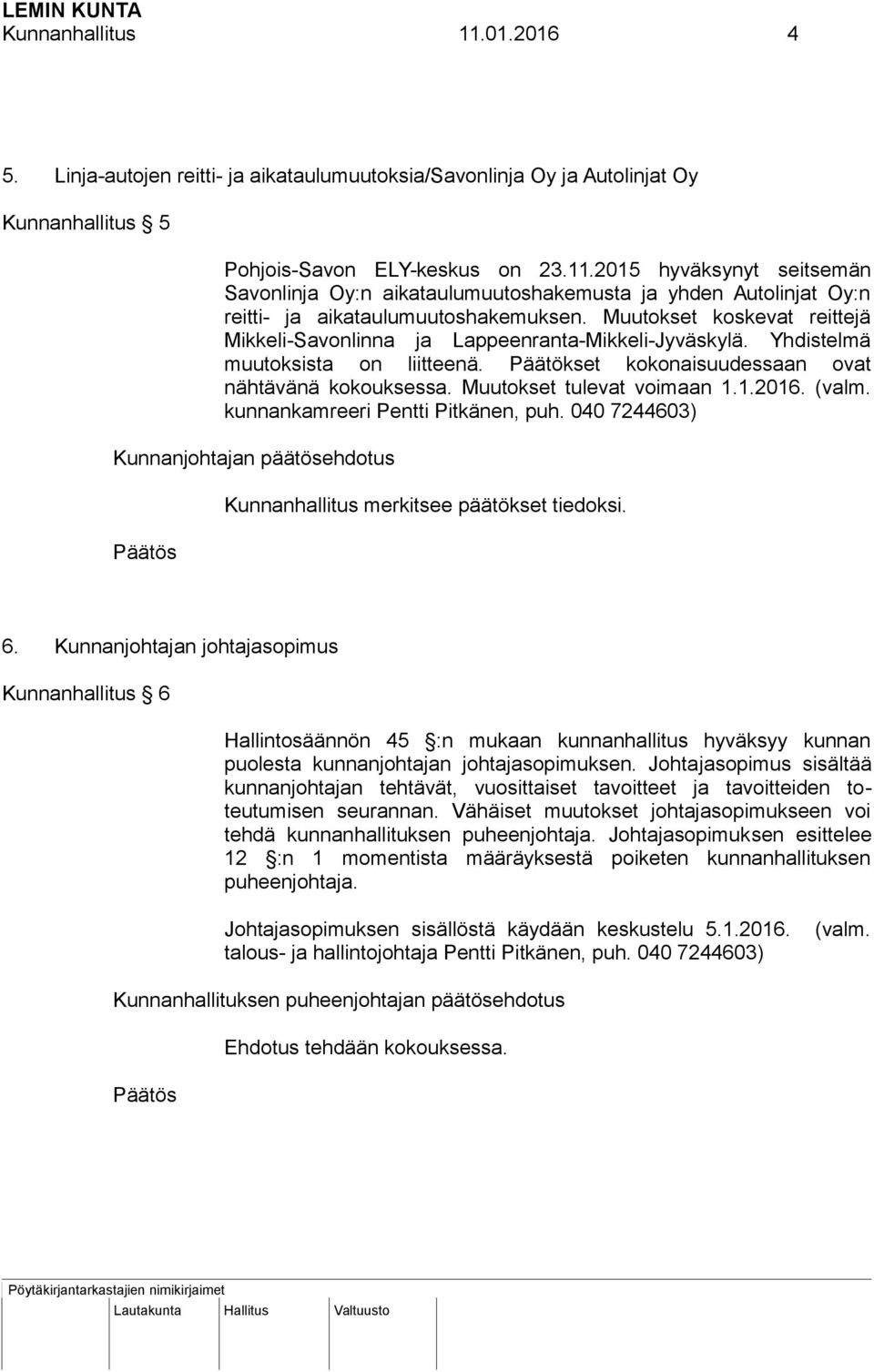 LEMIN KUNTA
Kunnanhallitus 11.01.2016 4

5. Linja-autojen reitti- ja aikataulumuutoksia/Savonlinja Oy ja Autolinjat Oy

Kunnanhallitus § 5

Pohjois-Savon ELY-keskus on 23.11.2015 hyväksynyt seitsemän Savonlinja Oy:n aikataulumuutoshakemusta ja yhden Autolinjat Oy:n reitti- ja aikataulumuutoshakemuksen. Muutokset koskevat reittejä Mikkeli-Savonlinna ja Lappeenranta-Mikkeli-Jyväskylä. Yhdistelmä muutoksista on liitteenä. Päätökset kokonaisuudessaan ovat nähtävänä kokouksessa. Muutokset tulevat voimaan 1.1.2016. (valm. kunnankamreeri Pentti Pitkänen, puh. 040 7244603)

Kunnanjohtajan päätösehdotus

Kunnanhallitus merkitsee päätökset tiedoksi.

Päätös

6. Kunnanjohtajan johtajasopimus

Kunnanhallitus § 6

Hallintosäännön 45 §:n mukaan kunnanhallitus hyväksyy kunnan puolesta kunnanjohtajan johtajasopimuksen. Johtajasopimus sisältää kunnanjohtajan tehtävät, vuosittaiset tavoitteet ja tavoitteiden toteutumisen seurannan. Vähäiset muutokset johtajasopimukseen voi tehdä kunnanhallituksen puheenjohtaja. Johtajasopimuksen esittelee 12 §:n 1 momentista määräyksestä poiketen kunnanhallituksen puheenjohtaja.

Johtajasopimuksen sisällöstä käydään keskustelu 5.1.2016. (valm. talous- ja hallintojohtaja Pentti Pitkänen, puh. 040 7244603)

Kunnanhallituksen puheenjohtajan päätösehdotus

Ehdotus tehdään kokouksessa.

Päätös

Pöytäkirjantarkastajien nimikirjaimet
Lautakunta Hallitus Valtuusto